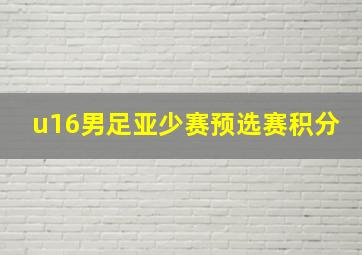 u16男足亚少赛预选赛积分